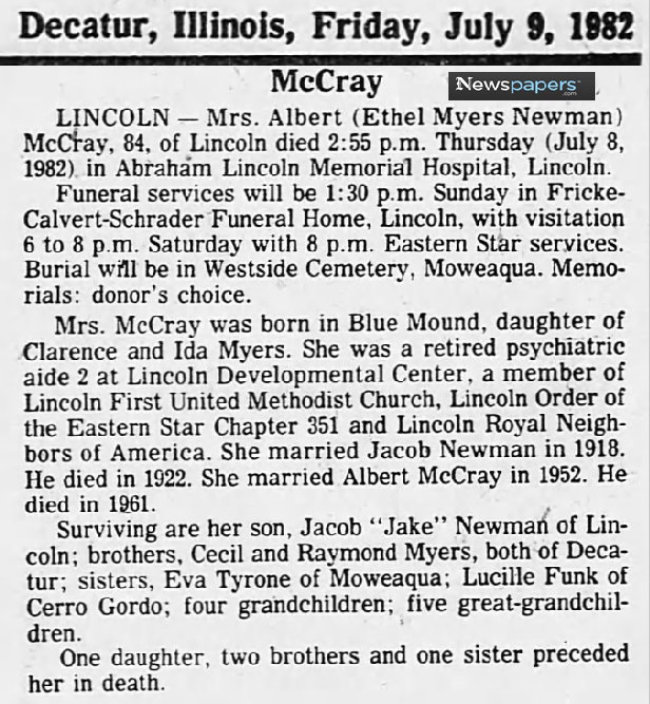 Decatur, Illinois, Friday, July 9, 1982

McCray

Newspapers.com

LINCOLN — Mrs. Albert (Ethel Myers Newman) McCray, 84, of Lincoln died 2:55 p.m. Thursday (July 8, 1982) in Abraham Lincoln Memorial Hospital, Lincoln.

Funeral services will be 1:30 p.m. Sunday in Fricke-Calvert-Schrader Funeral Home, Lincoln, with visitation 6 to 8 p.m. Saturday with 8 p.m. Eastern Star services. Burial will be in Westside Cemetery, Moweaqua. Memorials: donor's choice.

Mrs. McCray was born in Blue Mound, daughter of Clarence and Ida Myers. She was a retired psychiatric aide 2 at Lincoln Developmental Center, a member of Lincoln First United Methodist Church, Lincoln Order of the Eastern Star Chapter 351 and Lincoln Royal Neighbors of America. She married Jacob Newman in 1918. He died in 1922. She married Albert McCray in 1952. He died in 1961.

Surviving are her son, Jacob "Jake" Newman of Lincoln; brothers, Cecil and Raymond Myers, both of Decatur; sisters, Eva Tyrone of Moweaqua; Lucille Funk of Cerro Gordo; four grandchildren; five great-grandchildren.

One daughter, two brothers and one sister preceded her in death.